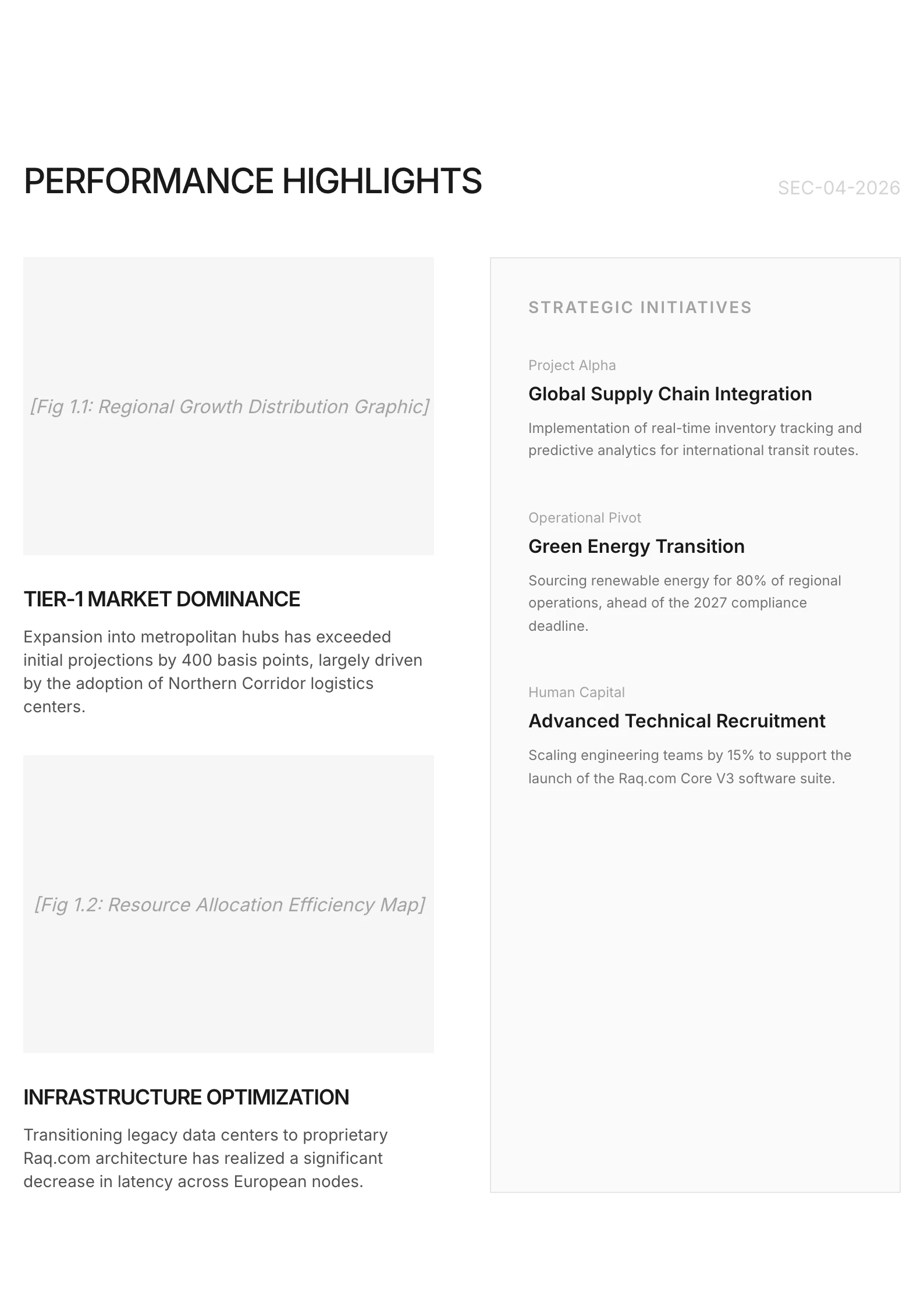 PERFORMANCE HIGHLIGHTS

SEC-04-2026

[Fig 1.1: Regional Growth Distribution Graphic]

TIER-1 MARKET DOMINANCE

Expansion into metropolitan hubs has exceeded initial projections by 400 basis points, largely driven by the adoption of Northern Corridor logistics centers.

[Fig 1.2: Resource Allocation Efficiency Map]

INFRASTRUCTURE OPTIMIZATION

Transitioning legacy data centers to proprietary Raq.com architecture has realized a significant decrease in latency across European nodes.

STRATEGIC INITIATIVES

Project Alpha

Global Supply Chain Integration

Implementation of real-time inventory tracking and predictive analytics for international transit routes.

Operational Pivot

Green Energy Transition

Sourcing renewable energy for 80% of regional operations, ahead of the 2027 compliance deadline.

Human Capital

Advanced Technical Recruitment

Scaling engineering teams by 15% to support the launch of the Raq.com Core V3 software suite.